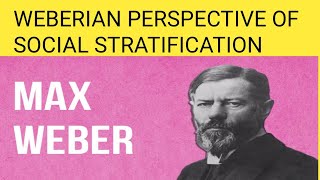 WEBERIAN PERSPECTIVE OF SOCIAL STRATIFICATION

MAX WEBER